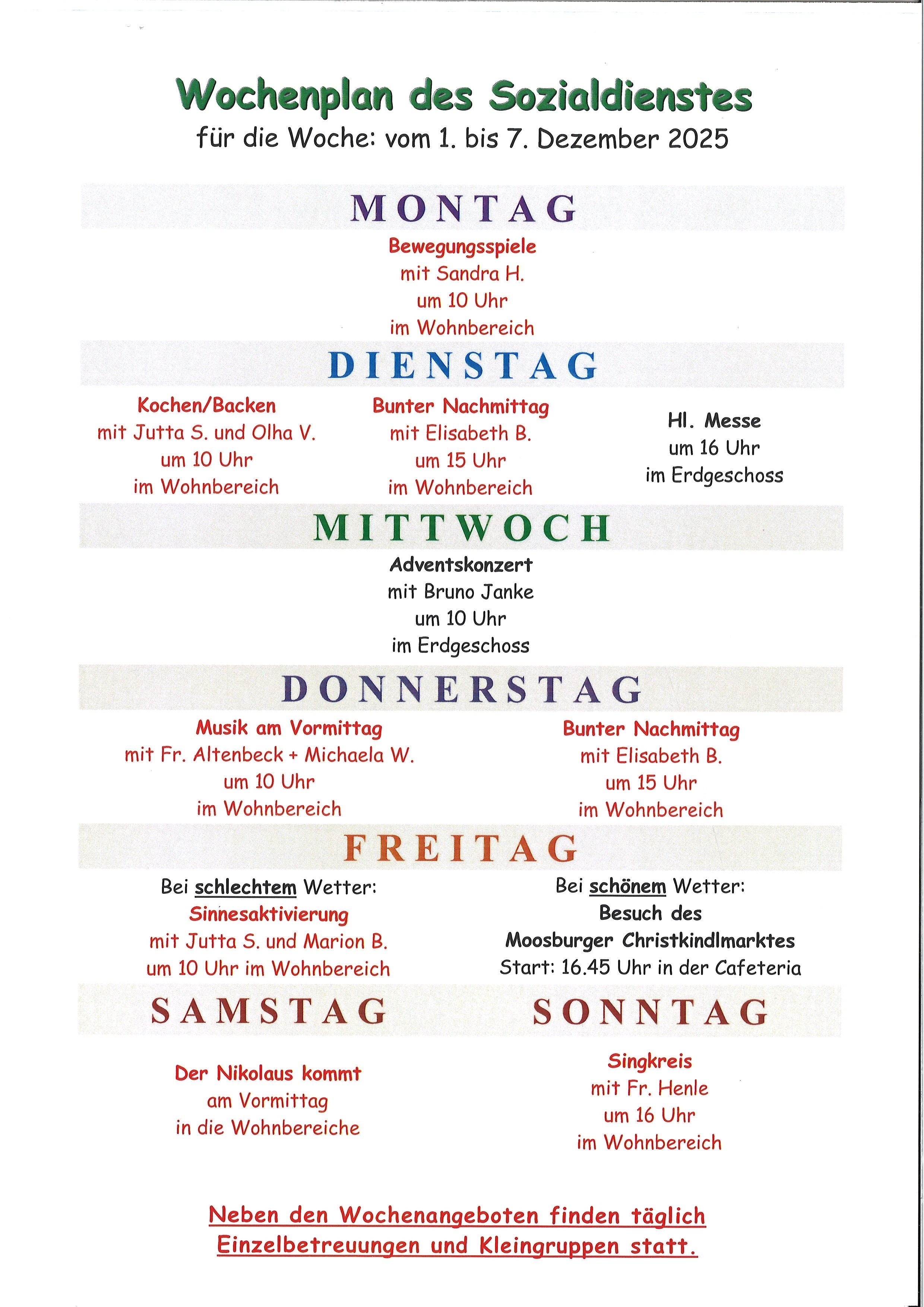 Wochenplan des Sozialdienstes
für die Woche: vom 1. bis 7. Dezember 2025

MONTAG

Bewegungsspiele
mit Sandra H.
um 10 Uhr
im Wohnbereich

DIENSTAG

Kochen/Backen
mit Jutta S. und Olha V.
um 10 Uhr
im Wohnbereich

Bunter Nachmittag
mit Elisabeth B.
um 15 Uhr
im Wohnbereich

Hl. Messe
um 16 Uhr
im Erdgeschoss

MITTWOCH

Adventskonzert
mit Bruno Janke
um 10 Uhr
im Erdgeschoss

DONNERSTAG

Musik am Vormittag
mit Fr. Altenbeck + Michaela W.
um 10 Uhr
im Wohnbereich

Bunter Nachmittag
mit Elisabeth B.
um 15 Uhr
im Wohnbereich

FREITAG

Bei schlechtem Wetter:
Sinnesaktivierung
mit Jutta S. und Marion B.
um 10 Uhr im Wohnbereich

Bei schönem Wetter:
Besuch des
Moosburger Christkindlmarktes
Start: 16.45 Uhr in der Cafeteria

SAMSTAG

Der Nikolaus kommt
am Vormittag
in die Wohnbereiche

SONNTAG

Singkreis
mit Fr. Henle
um 16 Uhr
im Wohnbereich

Neben den Wochenangeboten finden täglich Einzelbetreuungen und Kleingruppen statt.